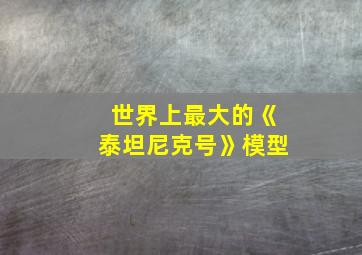 世界上最大的《泰坦尼克号》模型